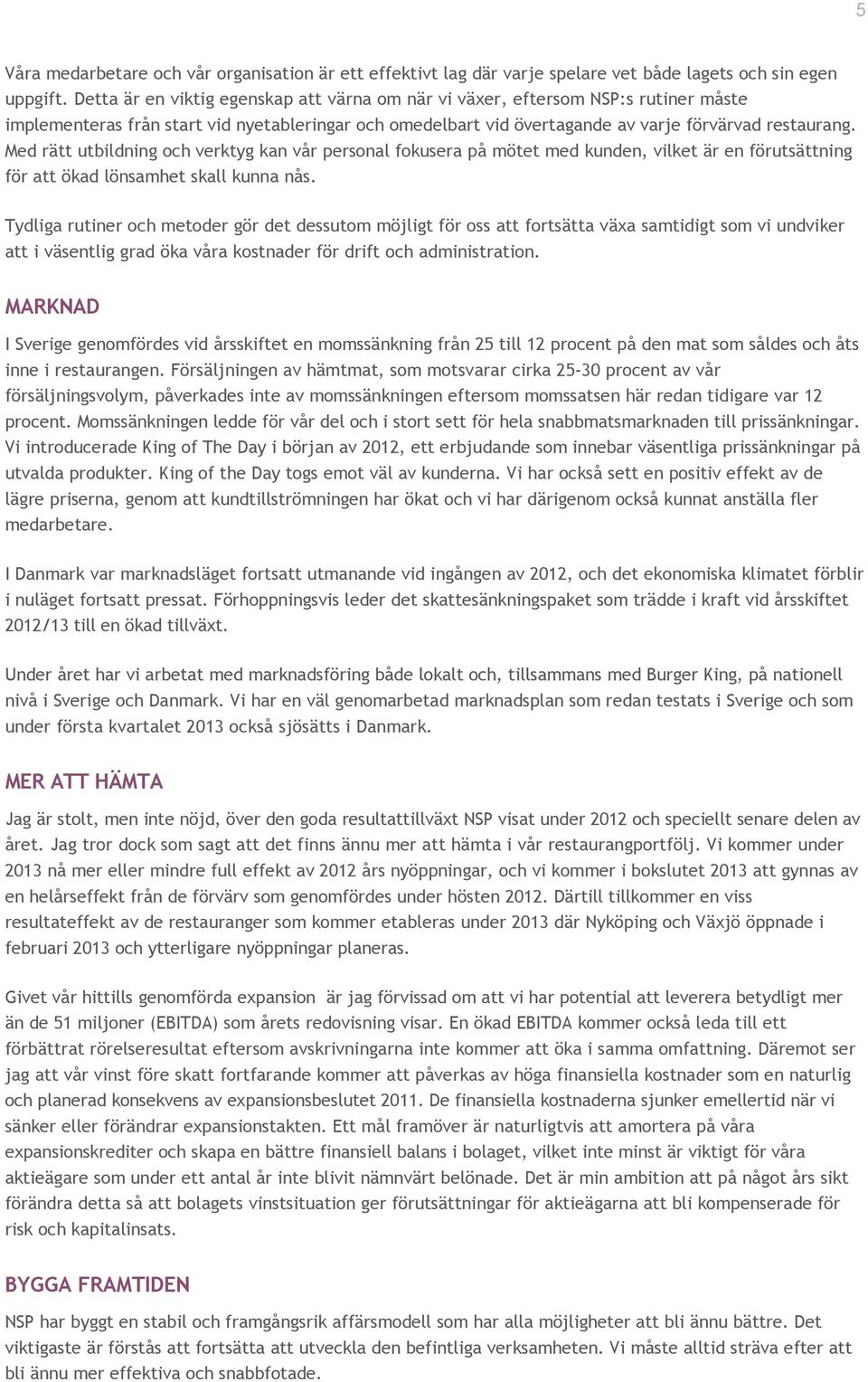 5

Våra medarbetare och vår organisation är ett effektivt lag där varje spelare vet både lagets och sin egen uppgift. Detta är en viktig egenskap att värna om när vi växer, eftersom NSP:s rutiner måste implementeras från start vid nyetableringar och omedelbart vid övertagande av varje förvärvad restaurang. Med rätt utbildning och verktyg kan vår personal fokusera på mötet med kunden, vilket är en förutsättning för att ökad lönsamhet skall kunna nås.

Tydliga rutiner och metoder gör det dessutom möjligt för oss att fortsätta växa samtidigt som vi undviker att i väsentlig grad öka våra kostnader för drift och administration.

MARKNAD

I Sverige genomfördes vid årsskiftet en momssänkning från 25 till 12 procent på den mat som såldes och åts inne i restaurangen. Försäljningen av hämtmat, som motsvarar cirka 25-30 procent av vår försäljningsvolym, påverkades inte av momssänkningen eftersom momssatsen här redan tidigare var 12 procent. Momssänkningen ledde för vår del och i stort sett för hela snabbmatsmarknaden till prissänkningar. Vi introducerade King of The Day i början av 2012, ett erbjudande som innebar väsentliga prissänkningar på utvalda produkter. King of the Day togs emot väl av kunderna. Vi har också sett en positiv effekt av de lägre priserna, genom att kundtillströmningen har ökat och vi har därigenom också kunnat anställa fler medarbetare.

I Danmark var marknadsläget fortsatt utmanande vid ingången av 2012, och det ekonomiska klimatet förblir i nuläget fortsatt pressat. Förhoppningsvis leder det skattesänkningspaket som trädde i kraft vid årsskiftet 2012/13 till en ökad tillväxt.

Under året har vi arbetat med marknadsföring både lokalt och, tillsammans med Burger King, på nationell nivå i Sverige och Danmark. Vi har en väl genomarbetad marknadsplan som redan testats i Sverige och som under första kvartalet 2013 också sjösätts i Danmark.

MER ATT HÄMTA

Jag är stolt, men inte nöjd, över den goda resultattillväxt NSP visat under 2012 och speciellt senare delen av året. Jag tror dock som sagt att det finns ännu mer att hämta i vår restaurangportfölj. Vi kommer under 2013 nå mer eller mindre full effekt av 2012 års nyöppningar, och vi kommer i bokslutet 2013 att gynnas av en helårseffekt från de förvärv som genomfördes under hösten 2012. Därtill tillkommer en viss resultateffekt av de restauranger som kommer etableras under 2013 där Nyköping och Växjö öppnade i februari 2013 och ytterligare nyöppningar planeras.

Givet vår hittills genomförda expansion är jag förvissad om att vi har potential att leverera betydligt mer än de 51 miljoner (EBITDA) som årets redovisning visar. En ökad EBITDA kommer också leda till ett förbättrat rörelseresultat eftersom avskrivningarna inte kommer att öka i samma omfattning. Däremot ser jag att vår vinst före skatt fortfarande kommer att påverkas av höga finansiella kostnader som en naturlig och planerad konsekvens av expansionsbeslutet 2011. De finansiella kostnaderna sjunker emellertid när vi sänker eller förändrar expansionstakten. Ett mål framöver är naturligtvis att amortera på våra expansionskrediter och skapa en bättre finansiell balans i bolaget, vilket inte minst är viktigt för våra aktieägare som under ett antal år inte blivit nämnvärt belönade. Det är min ambition att på något års sikt förändra detta så att bolagets vinstsituation ger förutsättningar för aktieägarna att bli kompenserade för risk och kapitalinsats.

BYGGA FRAMTIDEN

NSP har byggt en stabil och framgångsrik affärsmodell som har alla möjligheter att bli ännu bättre. Det viktigaste är förstås att fortsätta att utveckla den befintliga verksamheten. Vi måste alltid sträva efter att bli ännu mer effektiva och snabbfotade.